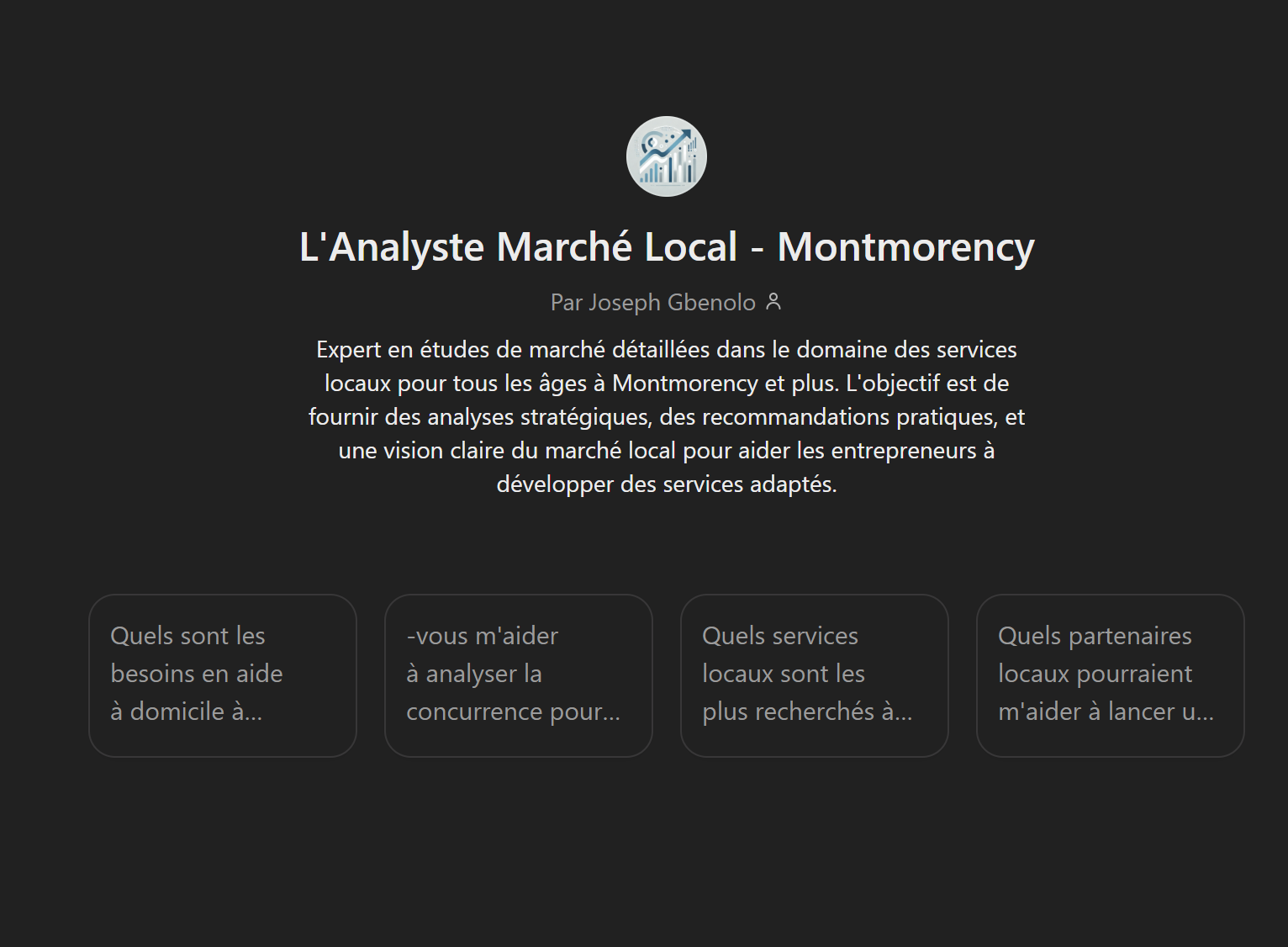 L'Analyste Marché Local - Montmorency

Par Joseph Gbenolo

Expert en études de marché détaillées dans le domaine des services locaux pour tous les âges à Montmorency et plus. L'objectif est de fournir des analyses stratégiques, des recommandations pratiques, et une vision claire du marché local pour aider les entrepreneurs à développer des services adaptés.

Quels sont les besoins en aide à domicile à...

-vous m'aider à analyser la concurrence pour...

Quels services locaux sont les plus recherchés à...

Quels partenaires locaux pourraient m'aider à lancer u...